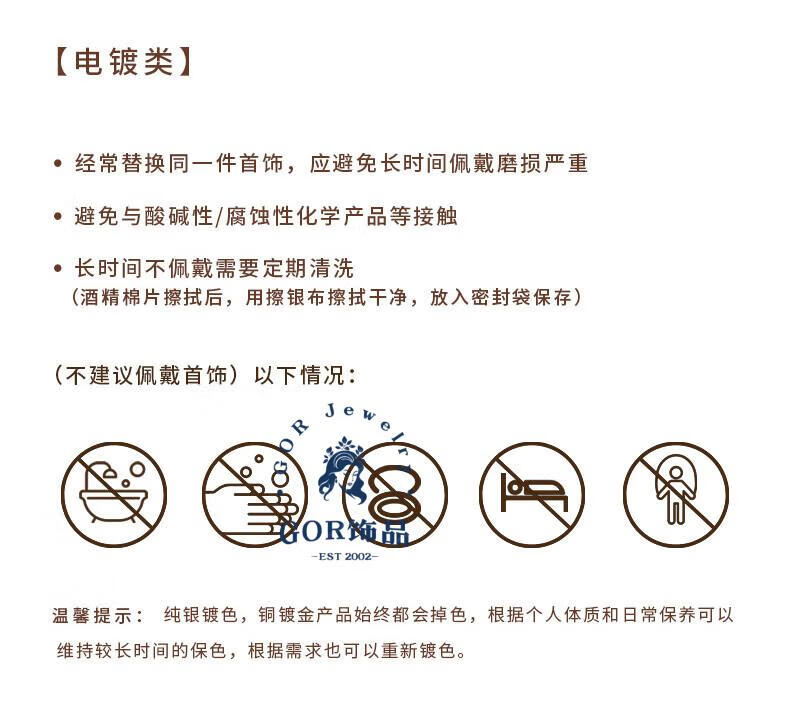 【电镀类】

• 经常替换同一件首饰，应避免长时间佩戴磨损严重

• 避免与酸碱性/腐蚀性化学产品等接触

• 长时间不佩戴需要定期清洗
（酒精棉片擦拭后，用擦银布擦拭干净，放入密封袋保存）

（不建议佩戴首饰）以下情况：

GOR Jewelry
GOR饰品
-EST 2002-

温馨提示： 纯银镀色，铜镀金产品始终都会掉色，根据个人体质和日常保养可以维持较长时间的保色，根据需求也可以重新镀色。